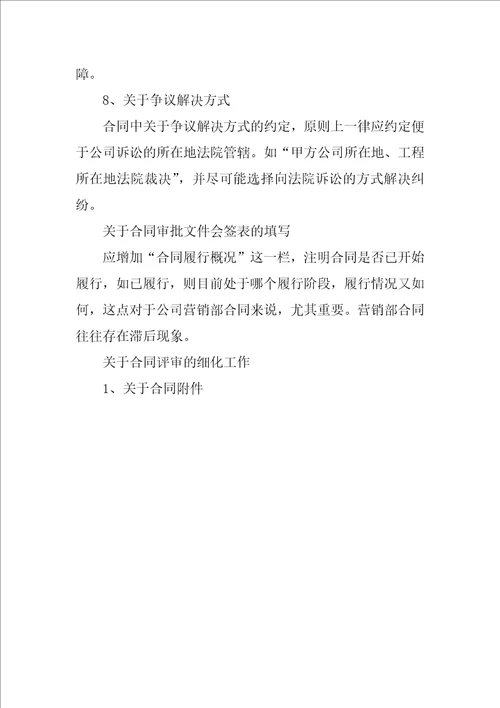 障。

8、关于争议解决方式

合同中关于争议解决方式的约定，原则上一律应约定便于公司诉讼的所在地法院管辖。如“甲方公司所在地、工程所在地法院裁决”，并尽可能选择向法院诉讼的方式解决纠纷。

关于合同审批文件会签表的填写

应增加“合同履行概况”这一栏，注明合同是否已开始履行，如已履行，则目前处于哪个履行阶段，履行情况又如何，这点对于公司营销部合同来说，尤其重要。营销部合同往往存在滞后现象。

关于合同评审的细化工作

1、关于合同附件